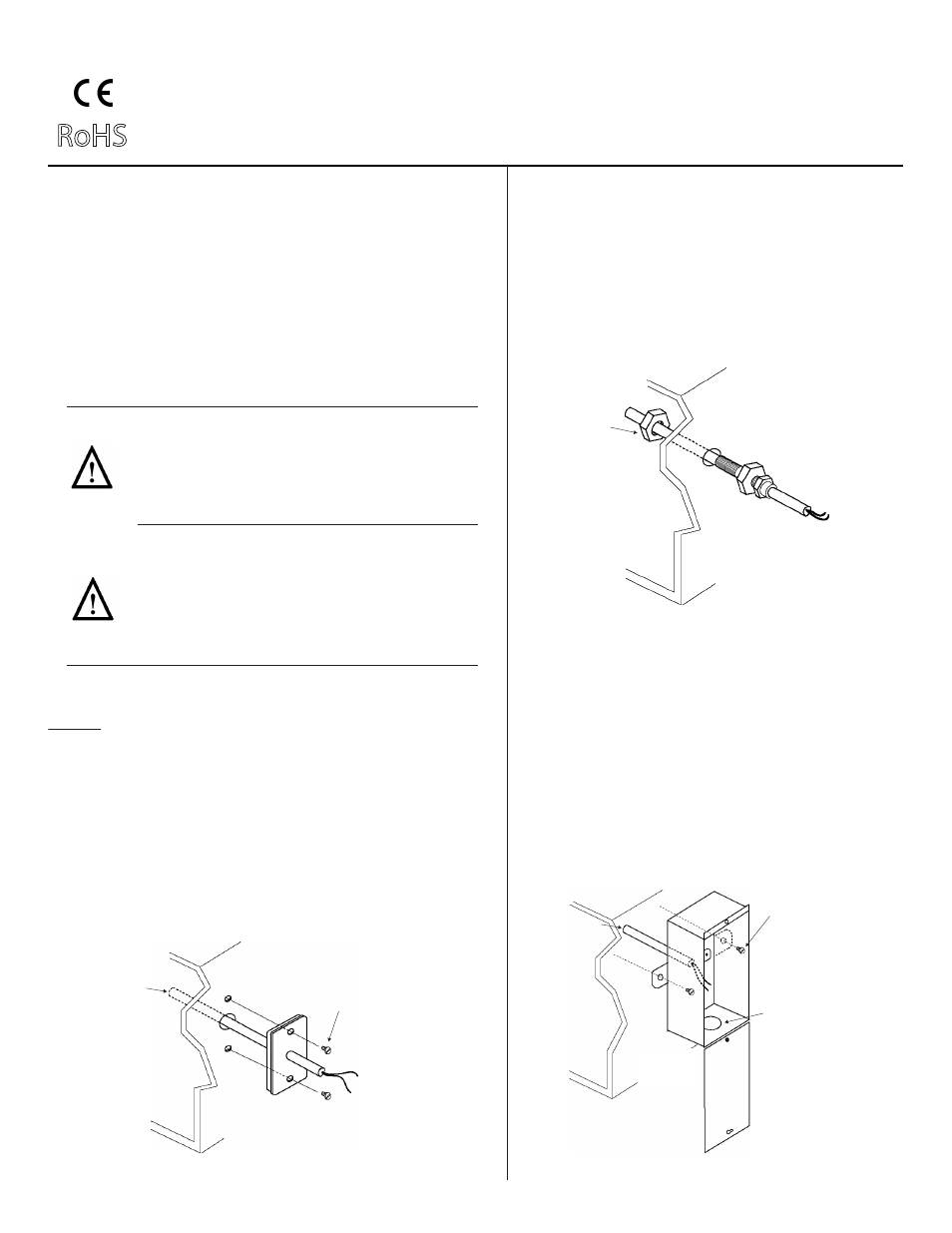 CE
RoHS